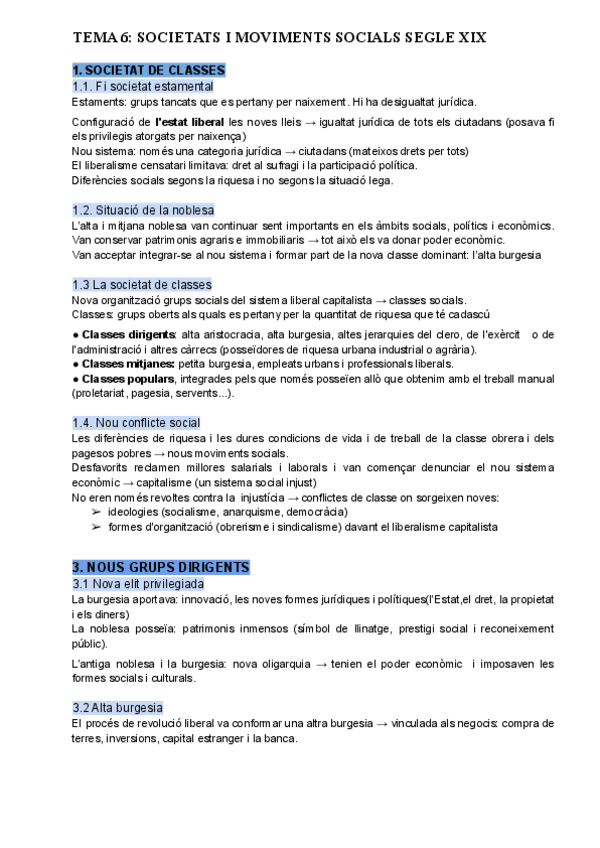 TEMA 6: SOCIETATS I MOVIMENTS SOCIALS SEGLE XIX

1. SOCIETAT DE CLASSES

1.1. Fi societat estamental

Estaments: grups tancats que es pertany per naixement. Hi ha desigualtat jurídica.

Configuració de l'estat liberal les noves lleis → igualtat jurídica de tots els ciutadans (posava fi els privilegis atorgats per naixença)
Nou sistema: només una categoria jurídica → ciutadans (mateixos drets per tots)
El liberalisme censatari limitava: dret al sufragi i la participació política.
Diferències socials segons la riquesa i no segons la situació lega.

1.2. Situació de la noblesa

L'alta i mitjana noblesa van continuar sent importants en els àmbits socials, polítics i econòmics.
Van conservar patrimonis agraris e immobiliaris → tot això els va donar poder econòmic.
Van acceptar integrar-se al nou sistema i formar part de la nova classe dominant: l'alta burgesia

1.3 La societat de classes

Nova organització grups socials del sistema liberal capitalista → classes socials.
Classes: grups oberts als quals es pertany per la quantitat de riquesa que té cadascú

● Classes dirigents: alta aristocracia, alta burgesia, altes jerarquies del clero, de l'exèrcit o de l'administració i altres càrrecs (posseïdores de riquesa urbana industrial o agrària).
● Classes mitjanes: petita burgesia, empleats urbans i professionals liberals.
● Classes populars, integrades pels que només posseïen allò que obtenim amb el treball manual (proletariat, pagesia, servents...).

1.4. Nou conflicte social

Les diferències de riquesa i les dures condicions de vida i de treball de la classe obrera i dels pagesos pobres → nous moviments socials.
Desfavorits reclamen millores salarials i laborals i van començar denunciar el nou sistema econòmic → capitalisme (un sistema social injust)
No eren només revoltes contra la injustícia → conflictes de classe on sorgeixen noves:
➢ ideologies (socialisme, anarquisme, democràcia)
➢ formes d'organització (obrerisme i sindicalisme) davant el liberalisme capitalista

3. NOUS GRUPS DIRIGENTS

3.1 Nova elit privilegiada

La burgesia aportava: innovació, les noves formes jurídiques i polítiques(l'Estat,el dret, la propietat i els diners)
La noblesa posseïa: patrimonis inmensos (símbol de llinatge, prestigi social i reconeixement públic).

L'antiga noblesa i la burgesia: nova oligarquia → tenien el poder econòmic i imposaven les formes socials i culturals.

3.2 Alta burgesia

El procés de revolució liberal va conformar una altra burgesia → vinculada als negocis: compra de terres, inversions, capital estranger i la banca.